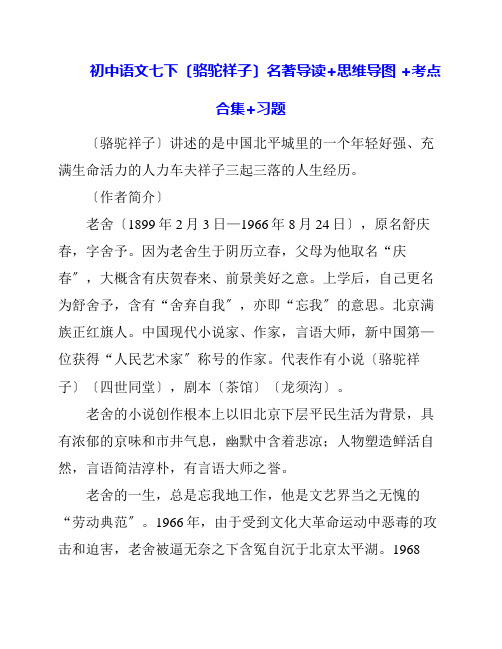 初中语文七下〔骆驼祥子〕名著导读+思维导图 +考点合集+习题

〔骆驼祥子〕讲述的是中国北平城里的一个年轻好强、充满生命活力的人力车夫祥子三起三落的人生经历。

〔作者简介〕

老舍〔1899年2月3日—1966年8月24日〕，原名舒庆春，字舍予。因为老舍生于阴历立春，父母为他取名“庆春”，大概含有庆贺春来、前景美好之意。上学后，自己更名为舒舍予，含有“舍弃自我”，亦即“忘我”的意思。北京满族正红旗人。中国现代小说家、作家，言语大师，新中国第一位获得“人民艺术家”称号的作家。代表作有小说〔骆驼祥子〕〔四世同堂〕，剧本〔茶馆〕〔龙须沟〕。

老舍的小说创作根本上以旧北京下层平民生活为背景，具有浓郁的京味和市井气息，幽默中含着悲凉；人物塑造鲜活自然，言语简洁淳朴，有言语大师之誉。

老舍的一生，总是忘我地工作，他是文艺界当之无愧的“劳动典范”。1966年，由于受到文化大革命运动中恶毒的攻击和迫害，老舍被逼无奈之下含冤自沉于北京太平湖。1968